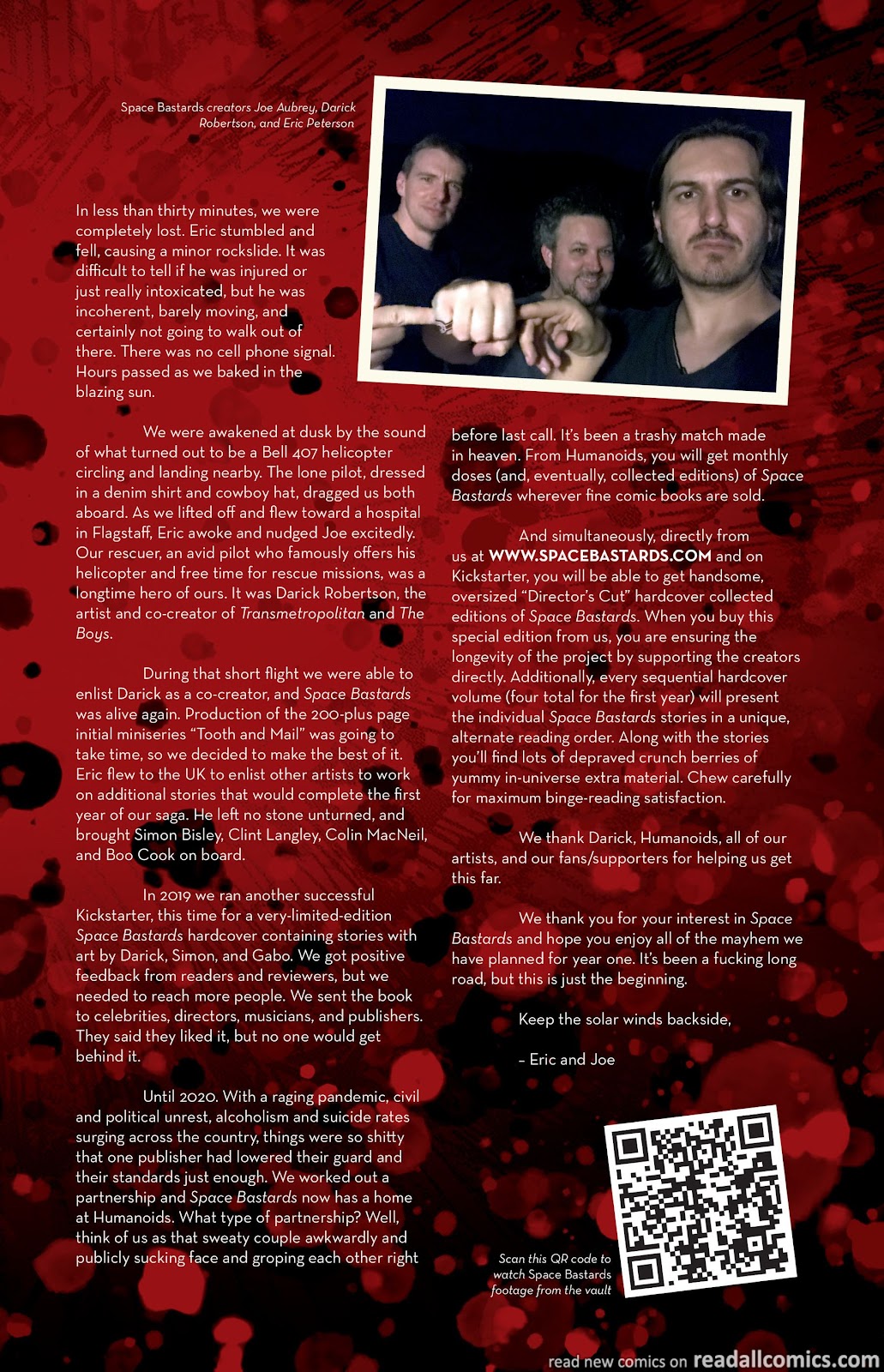 Space Bastards creators Joe Aubrey, Darick Robertson, and Eric Peterson

In less than thirty minutes, we were completely lost. Eric stumbled and fell, causing a minor rockslide. It was difficult to tell if he was injured or just really intoxicated, but he was incoherent, barely moving, and certainly not going to walk out of there. There was no cell phone signal. Hours passed as we baked in the blazing sun.

We were awakened at dusk by the sound of what turned out to be a Bell 407 helicopter circling and landing nearby. The lone pilot, dressed in a denim shirt and cowboy hat, dragged us both aboard. As we lifted off and flew toward a hospital in Flagstaff, Eric awoke and nudged Joe excitedly. Our rescuer, an avid pilot who famously offers his helicopter and free time for rescue missions, was a longtime hero of ours. It was Darick Robertson, the artist and co-creator of Transmetropolitan and The Boys.

During that short flight we were able to enlist Darick as a co-creator, and Space Bastards was alive again. Production of the 200-plus page initial miniseries "Tooth and Mail" was going to take time, so we decided to make the best of it. Eric flew to the UK to enlist other artists to work on additional stories that would complete the first year of our saga. He left no stone unturned, and brought Simon Bisley, Clint Langley, Colin MacNeil, and Boo Cook on board.

In 2019 we ran another successful Kickstarter, this time for a very-limited-edition Space Bastards hardcover containing stories with art by Darick, Simon, and Gabo. We got positive feedback from readers and reviewers, but we needed to reach more people. We sent the book to celebrities, directors, musicians, and publishers. They said they liked it, but no one would get behind it.

Until 2020. With a raging pandemic, civil and political unrest, alcoholism and suicide rates surging across the country, things were so shitty that one publisher had lowered their guard and their standards just enough. We worked out a partnership and Space Bastards now has a home at Humanoids. What type of partnership? Well, think of us as that sweaty couple awkwardly and publicly sucking face and groping each other right before last call. It's been a trashy match made in heaven. From Humanoids, you will get monthly doses (and, eventually, collected editions) of Space Bastards wherever fine comic books are sold.

And simultaneously, directly from us at WWW.SPACEBASTARDS.COM and on Kickstarter, you will be able to get handsome, oversized "Director's Cut" hardcover collected editions of Space Bastards. When you buy this special edition from us, you are ensuring the longevity of the project by supporting the creators directly. Additionally, every sequential hardcover volume (four total for the first year) will present the individual Space Bastards stories in a unique, alternate reading order. Along with the stories you'll find lots of depraved crunch berries of yummy in-universe extra material. Chew carefully for maximum binge-reading satisfaction.

We thank Darick, Humanoids, all of our artists, and our fans/supporters for helping us get this far.

We thank you for your interest in Space Bastards and hope you enjoy all of the mayhem we have planned for year one. It's been a fucking long road, but this is just the beginning.

Keep the solar winds backside,

– Eric and Joe

Scan this QR code to watch Space Bastards footage from the vault

read new comics on readallcomics.com